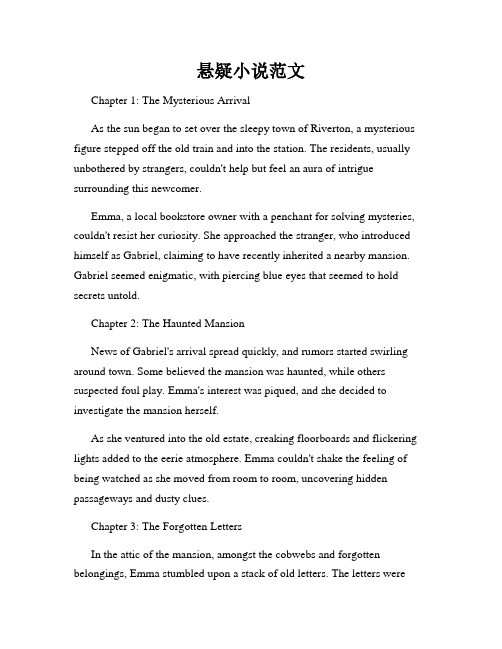 悬疑小说范文

Chapter 1: The Mysterious Arrival

As the sun began to set over the sleepy town of Riverton, a mysterious figure stepped off the old train and into the station. The residents, usually unbothered by strangers, couldn't help but feel an aura of intrigue surrounding this newcomer.

Emma, a local bookstore owner with a penchant for solving mysteries, couldn't resist her curiosity. She approached the stranger, who introduced himself as Gabriel, claiming to have recently inherited a nearby mansion. Gabriel seemed enigmatic, with piercing blue eyes that seemed to hold secrets untold.

Chapter 2: The Haunted Mansion

News of Gabriel's arrival spread quickly, and rumors started swirling around town. Some believed the mansion was haunted, while others suspected foul play. Emma's interest was piqued, and she decided to investigate the mansion herself.

As she ventured into the old estate, creaking floorboards and flickering lights added to the eerie atmosphere. Emma couldn't shake the feeling of being watched as she moved from room to room, uncovering hidden passageways and dusty clues.

Chapter 3: The Forgotten Letters

In the attic of the mansion, amongst the cobwebs and forgotten belongings, Emma stumbled upon a stack of old letters. The letters were